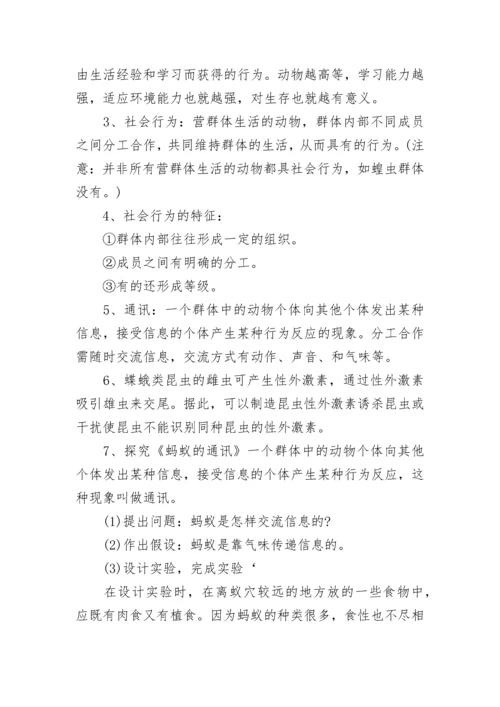 由生活经验和学习而获得的行为。动物越高等，学习能力越强，适应环境能力也就越强，对生存也就越有意义。

3、社会行为：营群体生活的动物，群体内部不同成员之间分工合作，共同维持群体的生活，从而具有的行为。(注意：并非所有营群体生活的动物都具社会行为，如蝗虫群体没有。)

4、社会行为的特征：

①群体内部往往形成一定的组织。

②成员之间有明确的分工。

③有的还形成等级。

5、通讯：一个群体中的动物个体向其他个体发出某种信息，接受信息的个体产生某种行为反应的现象。分工合作需随时交流信息，交流方式有动作、声音、和气味等。

6、蝶蛾类昆虫的雌虫可产生性外激素，通过性外激素吸引雄虫来交尾。据此，可以制造昆虫性外激素诱杀昆虫或干扰使昆虫不能识别同种昆虫的性外激素。

7、探究《蚂蚁的通讯》一个群体中的动物个体向其他个体发出某种信息，接受信息的个体产生某种行为反应，这种现象叫做通讯。

(1)提出问题：蚂蚁是怎样交流信息的?

(2)作出假设：蚂蚁是靠气味传递信息的。

(3)设计实验，完成实验‘

在设计实验时，在离蚁穴较远的地方放的一些食物中，应既有肉食又有植食。因为蚂蚁的种类很多，食性也不尽相